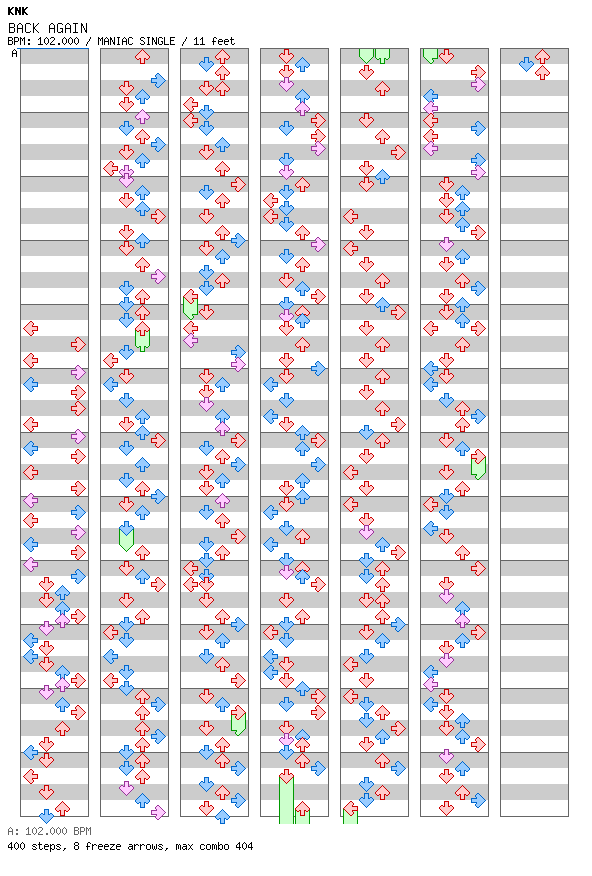 KNK
BACK AGAIN
BPM: 102.000 / MANIAC SINGLE / 11 feet
A

A: 102.000 BPM
400 steps, 8 freeze arrows, max combo 404